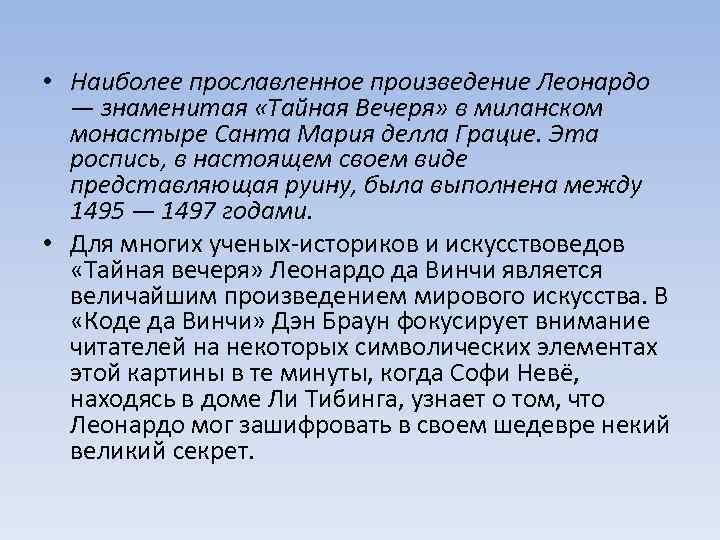 • Наиболее прославленное произведение Леонардо — знаменитая «Тайная Вечеря» в миланском монастыре Санта Мария делла Грацие. Эта роспись, в настоящем своем виде представляющая руину, была выполнена между 1495 — 1497 годами.

• Для многих ученых-историков и искусствоведов «Тайная вечеря» Леонардо да Винчи является величайшим произведением мирового искусства. В «Коде да Винчи» Дэн Браун фокусирует внимание читателей на некоторых символических элементах этой картины в те минуты, когда Софи Невё, находясь в доме Ли Тибинга, узнает о том, что Леонардо мог зашифровать в своем шедевре некий великий секрет.